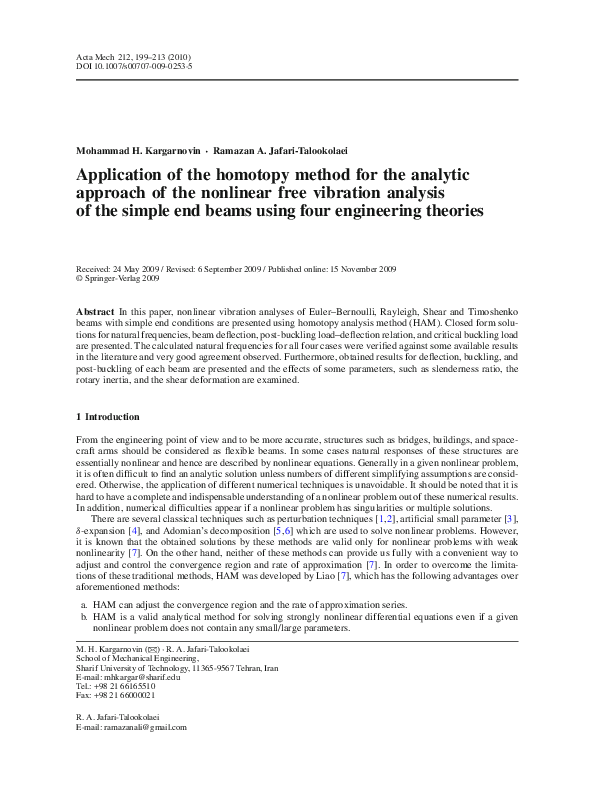 Acta Mech 212, 199–213 (2010)
DOI 10.1007/s00707-009-0253-5

Mohammad H. Kargarnovin · Ramazan A. Jafari-Talookolaei

Application of the homotopy method for the analytic approach of the nonlinear free vibration analysis of the simple end beams using four engineering theories

Received: 24 May 2009 / Revised: 6 September 2009 / Published online: 15 November 2009
© Springer-Verlag 2009

Abstract In this paper, nonlinear vibration analyses of Euler–Bernoulli, Rayleigh, Shear and Timoshenko beams with simple end conditions are presented using homotopy analysis method (HAM). Closed form solutions for natural frequencies, beam deflection, post-buckling load–deflection relation, and critical buckling load are presented. The calculated natural frequencies for all four cases were verified against some available results in the literature and very good agreement observed. Furthermore, obtained results for deflection, buckling, and post-buckling of each beam are presented and the effects of some parameters, such as slenderness ratio, the rotary inertia, and the shear deformation are examined.

1 Introduction

From the engineering point of view and to be more accurate, structures such as bridges, buildings, and spacecraft arms should be considered as flexible beams. In some cases natural responses of these structures are essentially nonlinear and hence are described by nonlinear equations. Generally in a given nonlinear problem, it is often difficult to find an analytic solution unless numbers of different simplifying assumptions are considered. Otherwise, the application of different numerical techniques is unavoidable. It should be noted that it is hard to have a complete and indispensable understanding of a nonlinear problem out of these numerical results. In addition, numerical difficulties appear if a nonlinear problem has singularities or multiple solutions.

There are several classical techniques such as perturbation techniques [1,2], artificial small parameter [3], $\delta$-expansion [4], and Adomian's decomposition [5,6] which are used to solve nonlinear problems. However, it is known that the obtained solutions by these methods are valid only for nonlinear problems with weak nonlinearity [7]. On the other hand, neither of these methods can provide us fully with a convenient way to adjust and control the convergence region and rate of approximation [7]. In order to overcome the limitations of these traditional methods, HAM was developed by Liao [7], which has the following advantages over aforementioned methods:

a. HAM can adjust the convergence region and the rate of approximation series.
b. HAM is a valid analytical method for solving strongly nonlinear differential equations even if a given nonlinear problem does not contain any small/large parameters.

M. H. Kargarnovin (✉) · R. A. Jafari-Talookolaei
School of Mechanical Engineering,
Sharif University of Technology, 11365-9567 Tehran, Iran
E-mail: mhkargar@sharif.edu
Tel.: +98 21 66165510
Fax: +98 21 66000021

R. A. Jafari-Talookolaei
E-mail: ramazanali@gmail.com